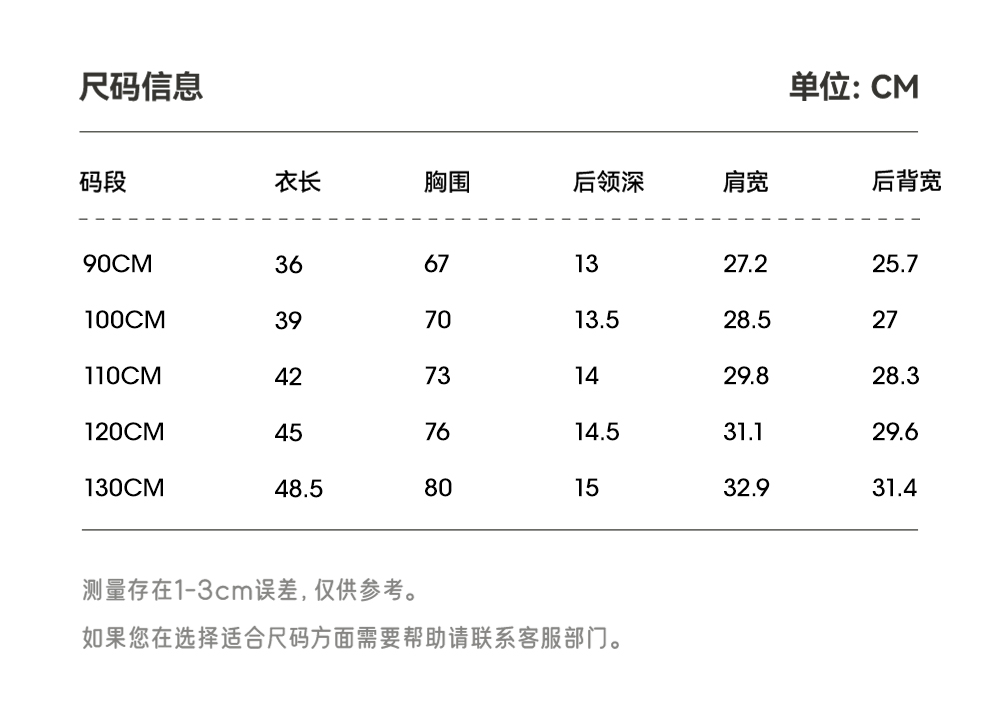 尺码信息

单位: CM

| 码段 | 衣长 | 胸围 | 后领深 | 肩宽 | 后背宽 |
|---|---|---|---|---|---|
| 90CM | 36 | 67 | 13 | 27.2 | 25.7 |
| 100CM | 39 | 70 | 13.5 | 28.5 | 27 |
| 110CM | 42 | 73 | 14 | 29.8 | 28.3 |
| 120CM | 45 | 76 | 14.5 | 31.1 | 29.6 |
| 130CM | 48.5 | 80 | 15 | 32.9 | 31.4 |

测量存在1-3cm误差, 仅供参考。

如果您在选择适合尺码方面需要帮助请联系客服部门。